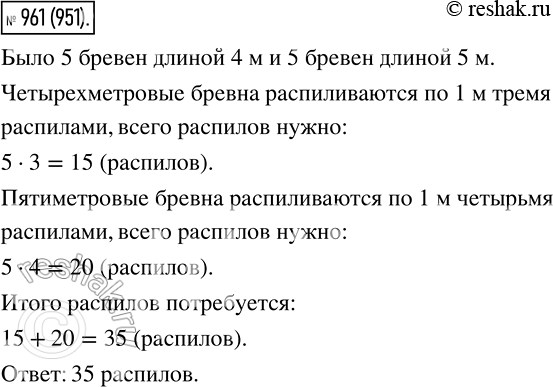 № 961 (951).

© reshak.ru

Было 5 бревен длиной 4 м и 5 бревен длиной 5 м.

Четырехметровые бревна распиливаются по 1 м тремя распилами, всего распилов нужно:

$5 \cdot 3 = 15$ (распилов).

Пятиметровые бревна распиливаются по 1 м четырьмя распилами, всего распилов нужно:

$5 \cdot 4 = 20$ (распилов).

Итого распилов потребуется:

$15 + 20 = 35$ (распилов).

Ответ: 35 распилов.

© reshak.ru